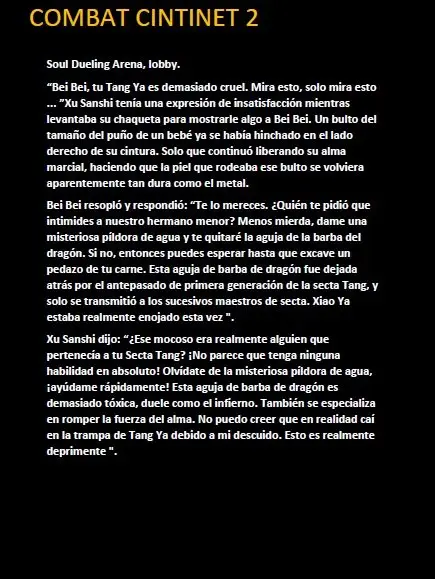 COMBAT CINTINET 2

Soul Dueling Arena, lobby.

“Bei Bei, tu Tang Ya es demasiado cruel. Mira esto, solo mira esto ... ”Xu Sanshi tenía una expresión de insatisfacción mientras levantaba su chaqueta para mostrarle algo a Bei Bei. Un bulto del tamaño del puño de un bebé ya se había hinchado en el lado derecho de su cintura. Solo que continuó liberando su alma marcial, haciendo que la piel que rodeaba ese bulto se volviera aparentemente tan dura como el metal.

Bei Bei resopló y respondió: “Te lo mereces. ¿Quién te pidió que intimides a nuestro hermano menor? Menos mierda, dame una misteriosa píldora de agua y te quitaré la aguja de la barba del dragón. Si no, entonces puedes esperar hasta que excave un pedazo de tu carne. Esta aguja de barba de dragón fue dejada atrás por el antepasado de primera generación de la secta Tang, y solo se transmitió a los sucesivos maestros de secta. Xiao Ya estaba realmente enojado esta vez ".

Xu Sanshi dijo: “¿Ese mocoso era realmente alguien que pertenecía a tu Secta Tang? ¡No parece que tenga ninguna habilidad en absoluto! Olvídate de la misteriosa píldora de agua, ¡ayúdame rápidamente! Esta aguja de barba de dragón es demasiado tóxica, duele como el infierno. También se especializa en romper la fuerza del alma. No puedo creer que en realidad caí en la trampa de Tang Ya debido a mi descuido. Esto es realmente deprimente ".